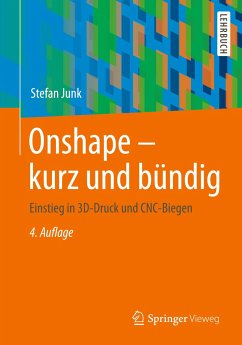 LEHRBUCH

Stefan Junk

Onshape – kurz und bündig

Einstieg in 3D-Druck und CNC-Biegen

4. Auflage

Springer Vieweg